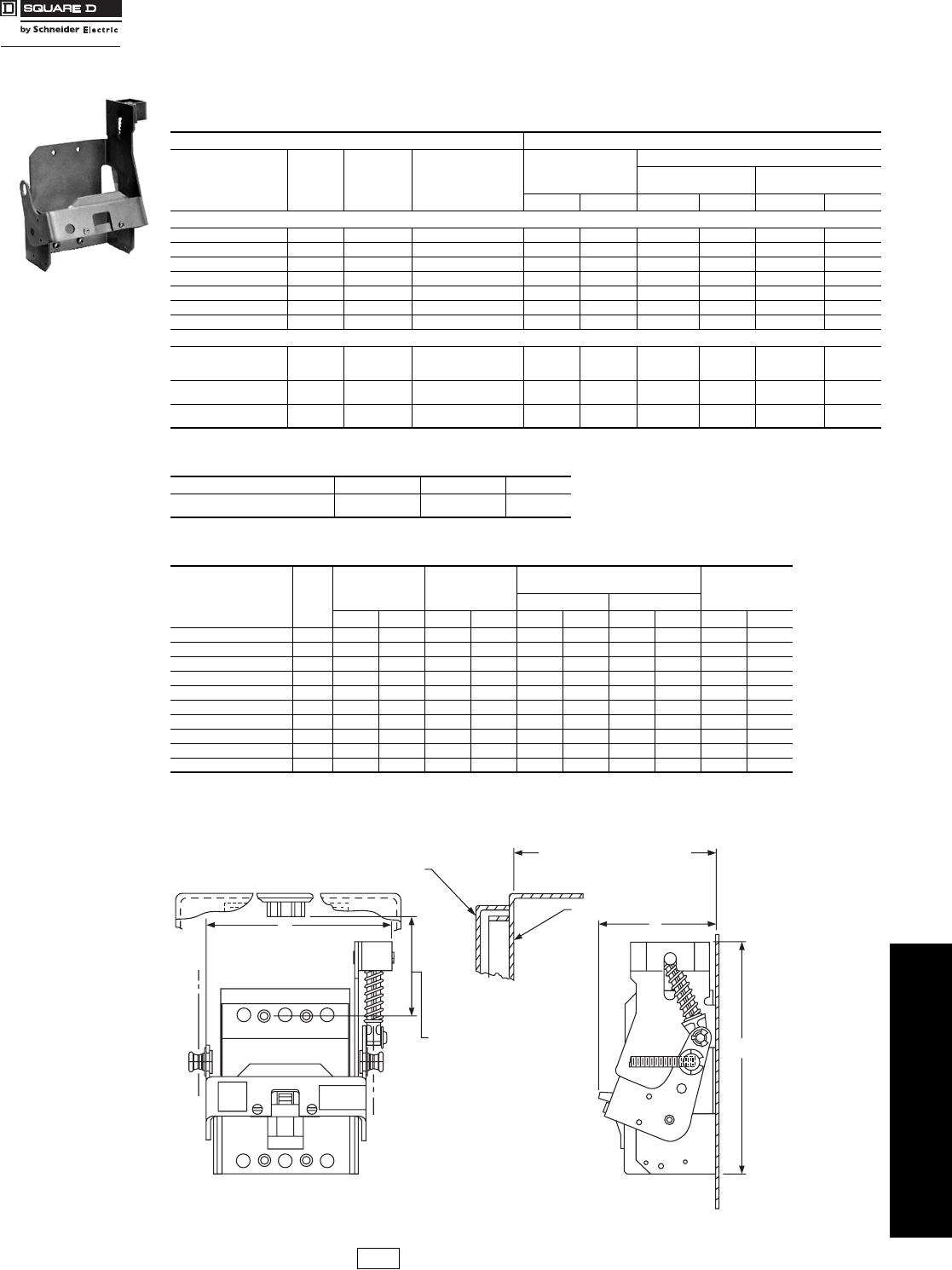 SQUARE D
by Schneider Electric